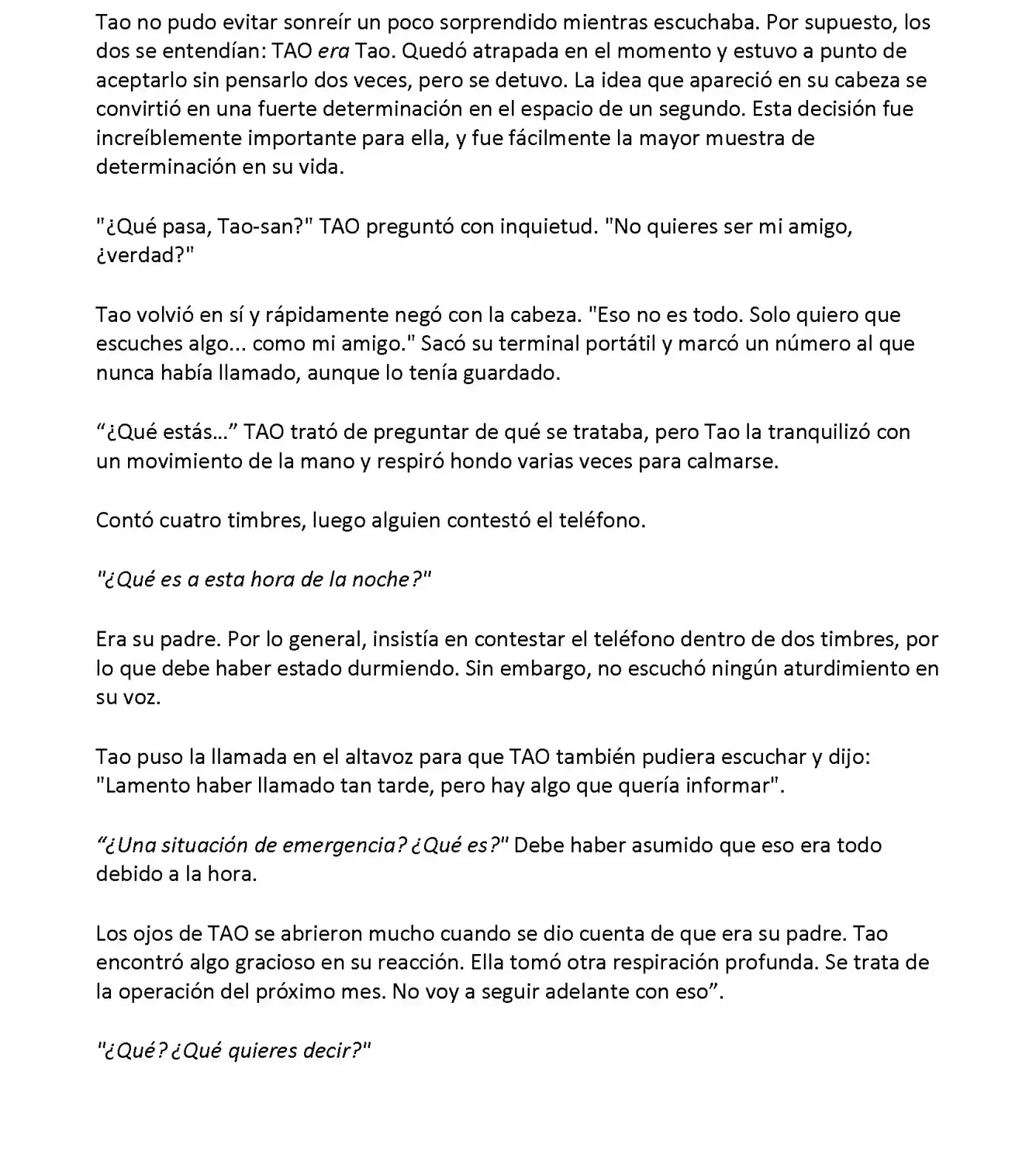 Tao no pudo evitar sonreír un poco sorprendido mientras escuchaba. Por supuesto, los dos se entendían: TAO era Tao. Quedó atrapada en el momento y estuvo a punto de aceptarlo sin pensarlo dos veces, pero se detuvo. La idea que apareció en su cabeza se convirtió en una fuerte determinación en el espacio de un segundo. Esta decisión fue increíblemente importante para ella, y fue fácilmente la mayor muestra de determinación en su vida.

"¿Qué pasa, Tao-san?" TAO preguntó con inquietud. "No quieres ser mi amigo, ¿verdad?"

Tao volvió en sí y rápidamente negó con la cabeza. "Eso no es todo. Solo quiero que escuches algo... como mi amigo." Sacó su terminal portátil y marcó un número al que nunca había llamado, aunque lo tenía guardado.

"¿Qué estás..." TAO trató de preguntar de qué se trataba, pero Tao la tranquilizó con un movimiento de la mano y respiró hondo varias veces para calmarse.

Contó cuatro timbres, luego alguien contestó el teléfono.

"¿Qué es a esta hora de la noche?"

Era su padre. Por lo general, insistía en contestar el teléfono dentro de dos timbres, por lo que debe haber estado durmiendo. Sin embargo, no escuchó ningún aturdimiento en su voz.

Tao puso la llamada en el altavoz para que TAO también pudiera escuchar y dijo: "Lamento haber llamado tan tarde, pero hay algo que quería informar".

"¿Una situación de emergencia? ¿Qué es?" Debe haber asumido que eso era todo debido a la hora.

Los ojos de TAO se abrieron mucho cuando se dio cuenta de que era su padre. Tao encontró algo gracioso en su reacción. Ella tomó otra respiración profunda. Se trata de la operación del próximo mes. No voy a seguir adelante con eso".

"¿Qué? ¿Qué quieres decir?"